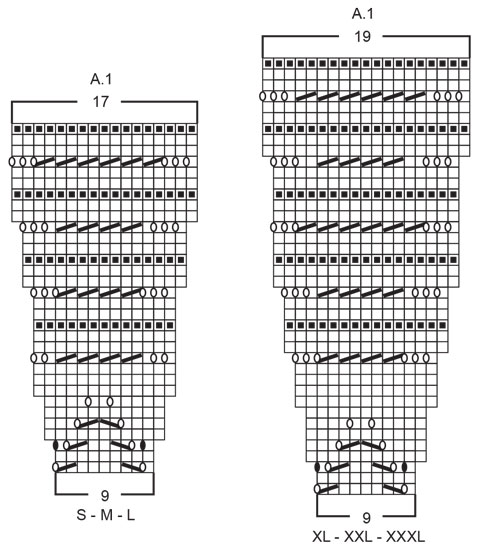 A.1
17
9
S - M - L

A.1
19
9
XL - XXL - XXXL